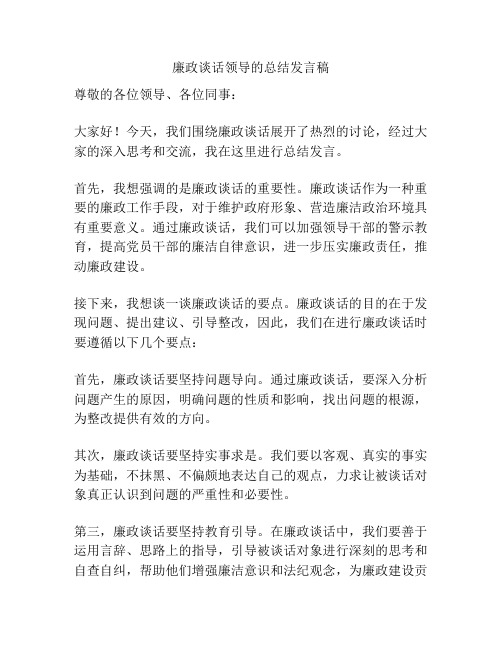 廉政谈话领导的总结发言稿

尊敬的各位领导、各位同事：

大家好！今天，我们围绕廉政谈话展开了热烈的讨论，经过大家的深入思考和交流，我在这里进行总结发言。

首先，我想强调的是廉政谈话的重要性。廉政谈话作为一种重要的廉政工作手段，对于维护政府形象、营造廉洁政治环境具有重要意义。通过廉政谈话，我们可以加强领导干部的警示教育，提高党员干部的廉洁自律意识，进一步压实廉政责任，推动廉政建设。

接下来，我想谈一谈廉政谈话的要点。廉政谈话的目的在于发现问题、提出建议、引导整改，因此，我们在进行廉政谈话时要遵循以下几个要点：

首先，廉政谈话要坚持问题导向。通过廉政谈话，要深入分析问题产生的原因，明确问题的性质和影响，找出问题的根源，为整改提供有效的方向。

其次，廉政谈话要坚持实事求是。我们要以客观、真实的事实为基础，不抹黑、不偏颇地表达自己的观点，力求让被谈话对象真正认识到问题的严重性和必要性。

第三，廉政谈话要坚持教育引导。在廉政谈话中，我们要善于运用言辞、思路上的指导，引导被谈话对象进行深刻的思考和自查自纠，帮助他们增强廉洁意识和法纪观念，为廉政建设贡